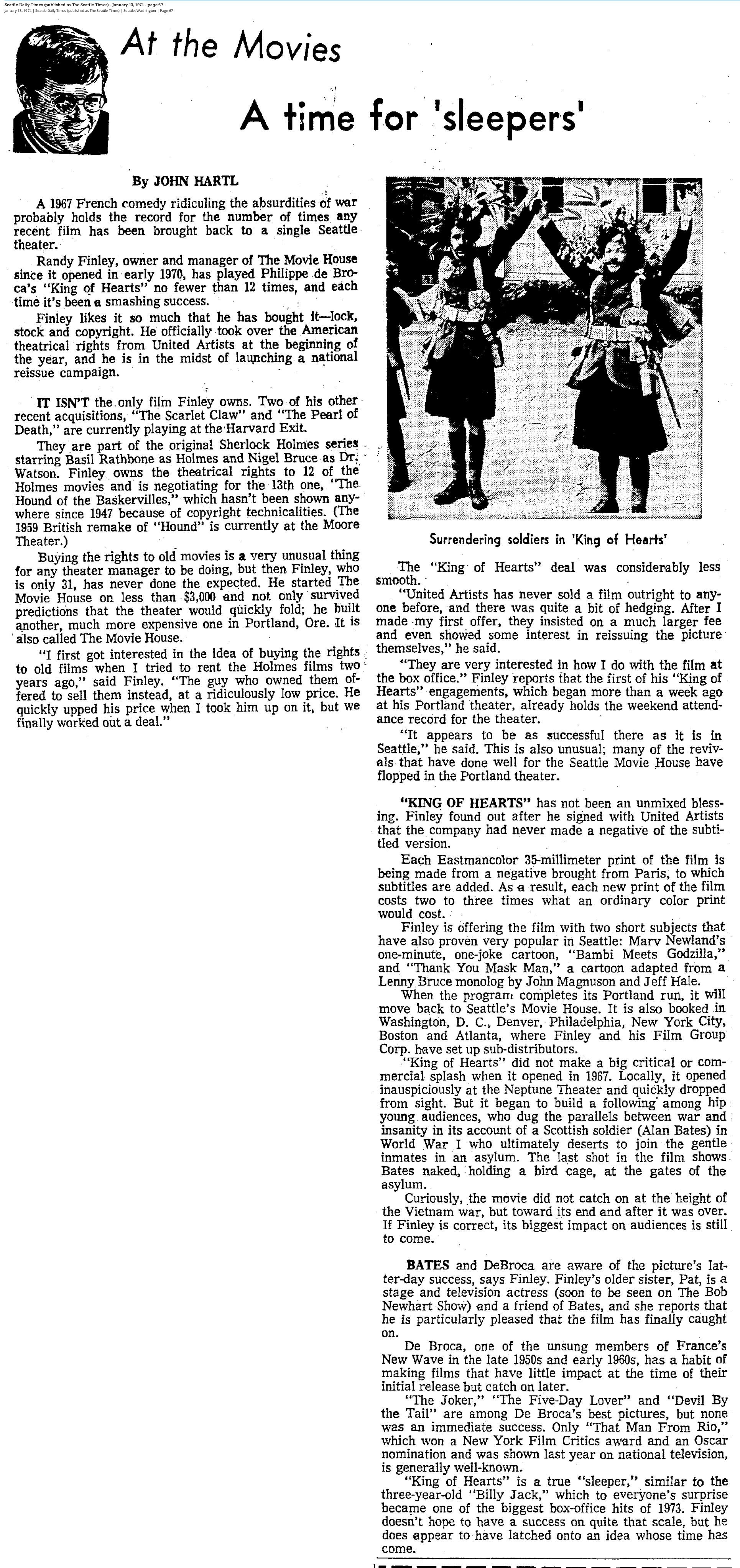 Seattle Daily Times (published as The Seattle Times) - January 13, 1974 - page 67
January 13, 1974 | Seattle Daily Times (published as The Seattle Times) | Seattle, Washington | Page 67

At the Movies

A time for 'sleepers'

By JOHN HARTL

A 1967 French comedy ridiculing the absurdities of war probably holds the record for the number of times any recent film has been brought back to a single Seattle theater.

Randy Finley, owner and manager of The Movie House since it opened in early 1970, has played Philippe de Broca's "King of Hearts" no fewer than 12 times, and each time it's been a smashing success.

Finley likes it so much that he has bought it—lock, stock and copyright. He officially took over the American theatrical rights from United Artists at the beginning of the year, and he is in the midst of launching a national reissue campaign.

IT ISN'T the only film Finley owns. Two of his other recent acquisitions, "The Scarlet Claw" and "The Pearl of Death," are currently playing at the Harvard Exit.

They are part of the original Sherlock Holmes series starring Basil Rathbone as Holmes and Nigel Bruce as Dr. Watson. Finley owns the theatrical rights to 12 of the Holmes movies and is negotiating for the 13th one, "The Hound of the Baskervilles," which hasn't been shown anywhere since 1947 because of copyright technicalities. (The 1959 British remake of "Hound" is currently at the Moore Theater.)

Buying the rights to old movies is a very unusual thing for any theater manager to be doing, but then Finley, who is only 31, has never done the expected. He started The Movie House on less than $3,000 and not only survived predictions that the theater would quickly fold; he built another, much more expensive one in Portland, Ore. It is also called The Movie House.

"I first got interested in the idea of buying the rights to old films when I tried to rent the Holmes films two years ago," said Finley. "The guy who owned them offered to sell them instead, at a ridiculously low price. He quickly upped his price when I took him up on it, but we finally worked out a deal."

Surrendering soldiers in 'King of Hearts'

The "King of Hearts" deal was considerably less smooth.

"United Artists has never sold a film outright to anyone before, and there was quite a bit of hedging. After I made my first offer, they insisted on a much larger fee and even showed some interest in reissuing the picture themselves," he said.

"They are very interested in how I do with the film at the box office." Finley reports that the first of his "King of Hearts" engagements, which began more than a week ago at his Portland theater, already holds the weekend attendance record for the theater.

"It appears to be as successful there as it is in Seattle," he said. This is also unusual; many of the revivals that have done well for the Seattle Movie House have flopped in the Portland theater.

"KING OF HEARTS" has not been an unmixed blessing. Finley found out after he signed with United Artists that the company had never made a negative of the subtitled version.

Each Eastmancolor 35-millimeter print of the film is being made from a negative brought from Paris, to which subtitles are added. As a result, each new print of the film costs two to three times what an ordinary color print would cost.

Finley is offering the film with two short subjects that have also proven very popular in Seattle: Marv Newland's one-minute, one-joke cartoon, "Bambi Meets Godzilla," and "Thank You Mask Man," a cartoon adapted from a Lenny Bruce monolog by John Magnuson and Jeff Hale.

When the program completes its Portland run, it will move back to Seattle's Movie House. It is also booked in Washington, D. C., Denver, Philadelphia, New York City, Boston and Atlanta, where Finley and his Film Group Corp. have set up sub-distributors.

"King of Hearts" did not make a big critical or commercial splash when it opened in 1967. Locally, it opened inauspiciously at the Neptune Theater and quickly dropped from sight. But it began to build a following among hip young audiences, who dug the parallels between war and insanity in its account of a Scottish soldier (Alan Bates) in World War I who ultimately deserts to join the gentle inmates in an asylum. The last shot in the film shows Bates naked, holding a bird cage, at the gates of the asylum.

Curiously, the movie did not catch on at the height of the Vietnam war, but toward its end and after it was over. If Finley is correct, its biggest impact on audiences is still to come.

BATES and DeBroca are aware of the picture's latter-day success, says Finley. Finley's older sister, Pat, is a stage and television actress (soon to be seen on The Bob Newhart Show) and a friend of Bates, and she reports that he is particularly pleased that the film has finally caught on.

De Broca, one of the unsung members of France's New Wave in the late 1950s and early 1960s, has a habit of making films that have little impact at the time of their initial release but catch on later.

"The Joker," "The Five-Day Lover" and "Devil By the Tail" are among De Broca's best pictures, but none was an immediate success. Only "That Man From Rio," which won a New York Film Critics award and an Oscar nomination and was shown last year on national television, is generally well-known.

"King of Hearts" is a true "sleeper," similar to the three-year-old "Billy Jack," which to everyone's surprise became one of the biggest box-office hits of 1973. Finley doesn't hope to have a success on quite that scale, but he does appear to have latched onto an idea whose time has come.